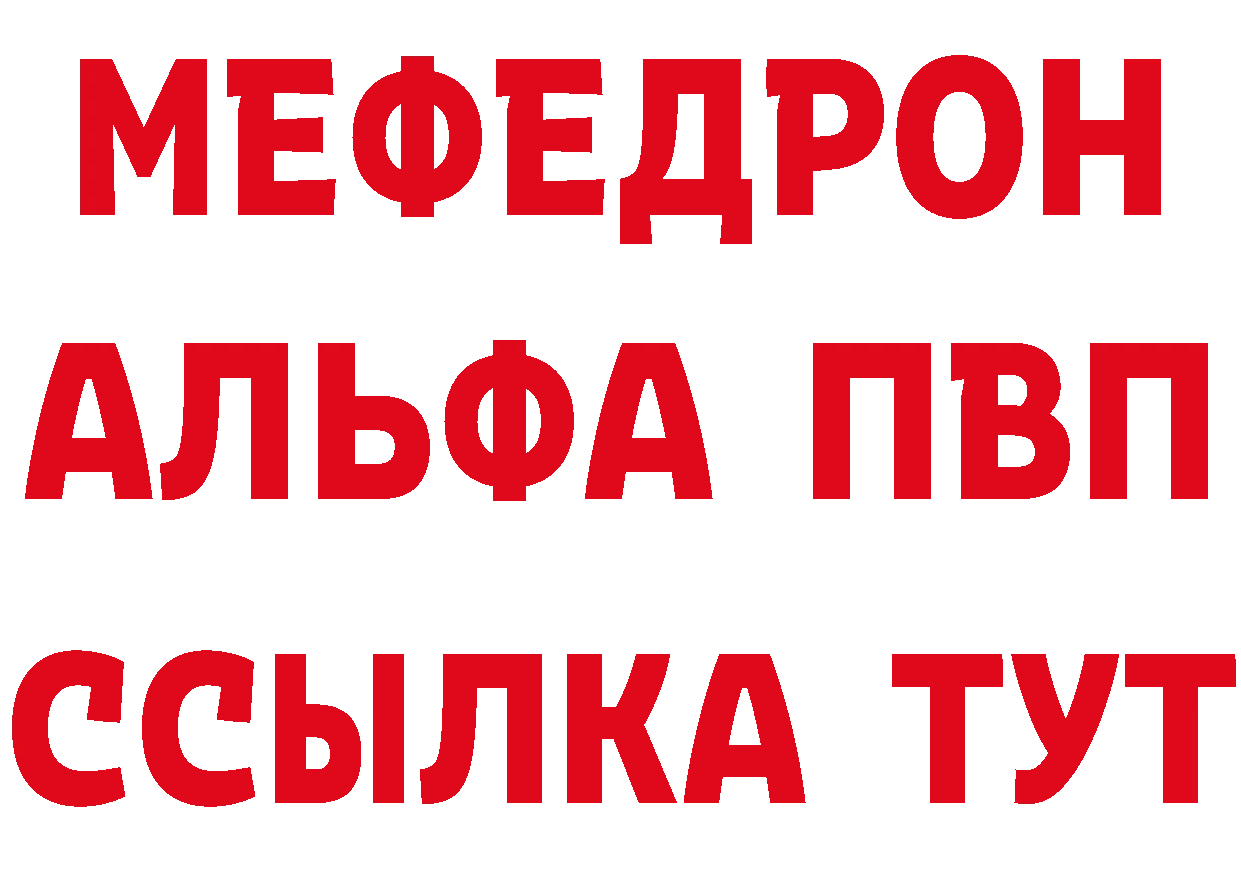 МЕФЕДРОН
АЛЬФА ПВП
ССЫЛКА ТУТ